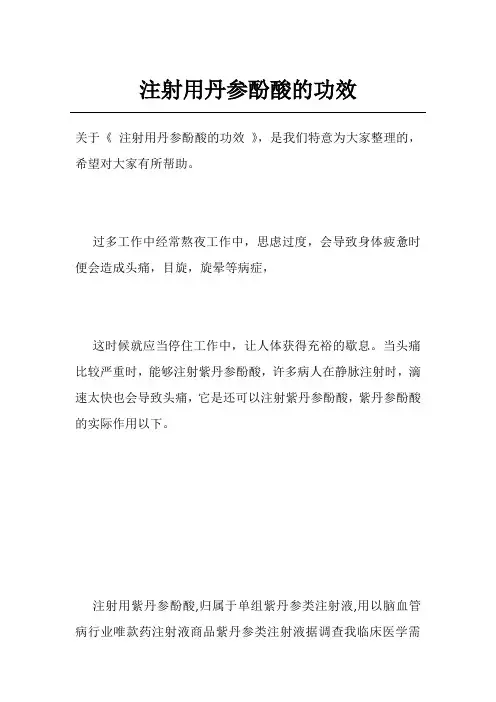 注射用丹参酚酸的功效

关于《 注射用丹参酚酸的功效 》，是我们特意为大家整理的，希望对大家有所帮助。

过多工作中经常熬夜工作中，思虑过度，会导致身体疲惫时便会造成头痛，目旋，旋晕等病症，

这时候就应当停住工作中，让人体获得充裕的歇息。当头痛比较严重时，能够注射紫丹参酚酸，许多病人在静脉注射时，滴速太快也会导致头痛，它是还可以注射紫丹参酚酸，紫丹参酚酸的实际作用以下。

注射用紫丹参酚酸,归属于单组紫丹参类注射液,用以脑血管病行业唯款药注射液商品紫丹参类注射液据调查我临床医学需